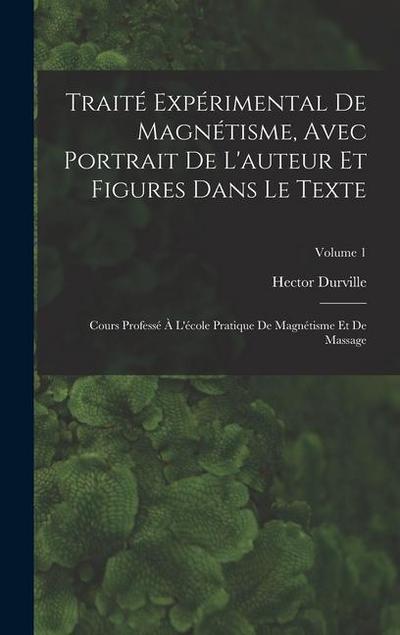 Traité Expérimental De Magnétisme, Avec Portrait De L'auteur Et Figures Dans Le Texte

Volume 1

Hector Durville

Cours Professé À L'école Pratique De Magnétisme Et De Massage